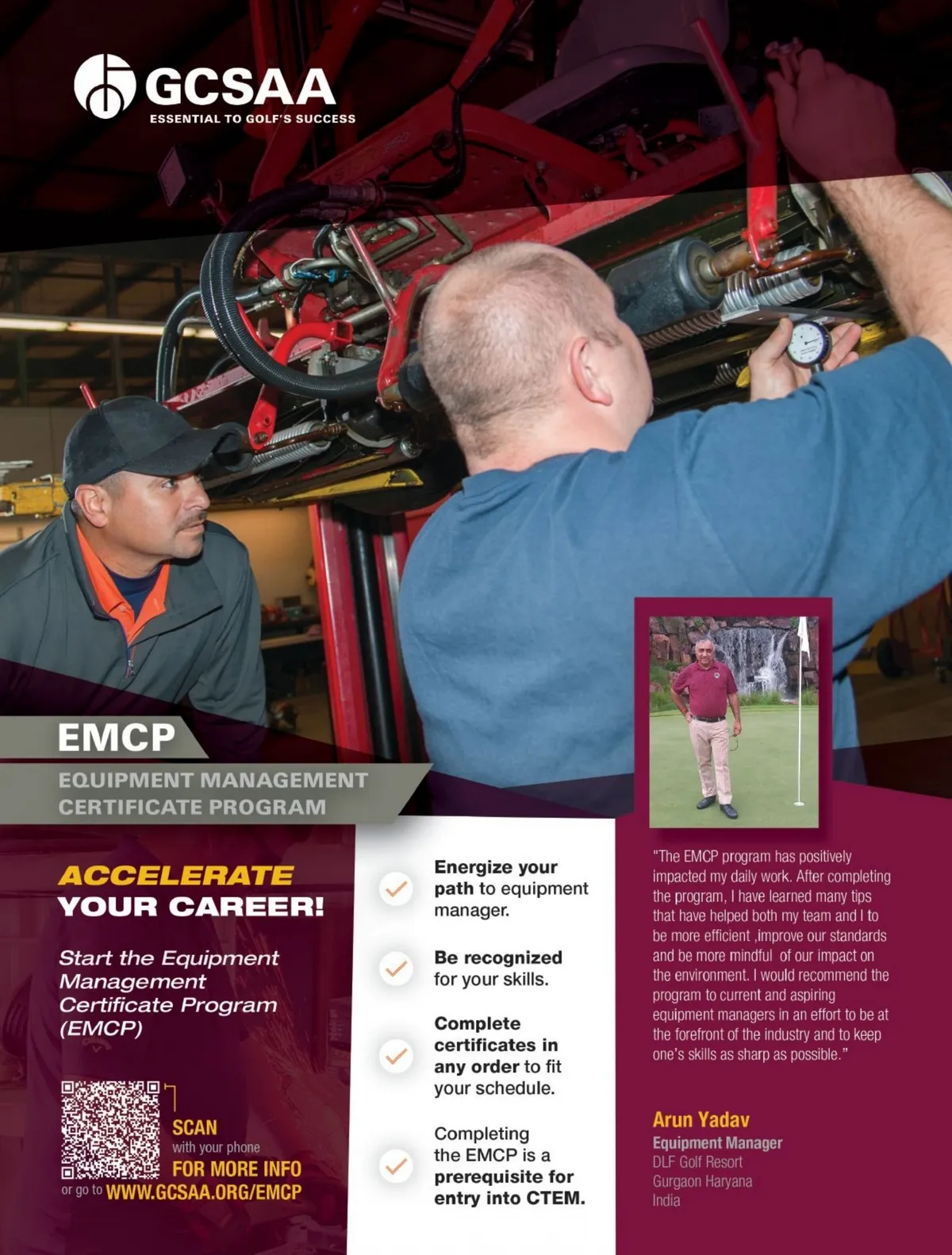 GCSAA
ESSENTIAL TO GOLF'S SUCCESS

EMCP
EQUIPMENT MANAGEMENT CERTIFICATE PROGRAM

ACCELERATE YOUR CAREER!

Start the Equipment Management Certificate Program (EMCP)

SCAN with your phone FOR MORE INFO
or go to WWW.GCSAA.ORG/EMCP

Energize your path to equipment manager.

Be recognized for your skills.

Complete certificates in any order to fit your schedule.

Completing the EMCP is a prerequisite for entry into CTEM.

"The EMCP program has positively impacted my daily work. After completing the program, I have learned many tips that have helped both my team and I to be more efficient ,improve our standards and be more mindful of our impact on the environment. I would recommend the program to current and aspiring equipment managers in an effort to be at the forefront of the industry and to keep one's skills as sharp as possible."

Arun Yadav
Equipment Manager
DLF Golf Resort
Gurgaon Haryana
India